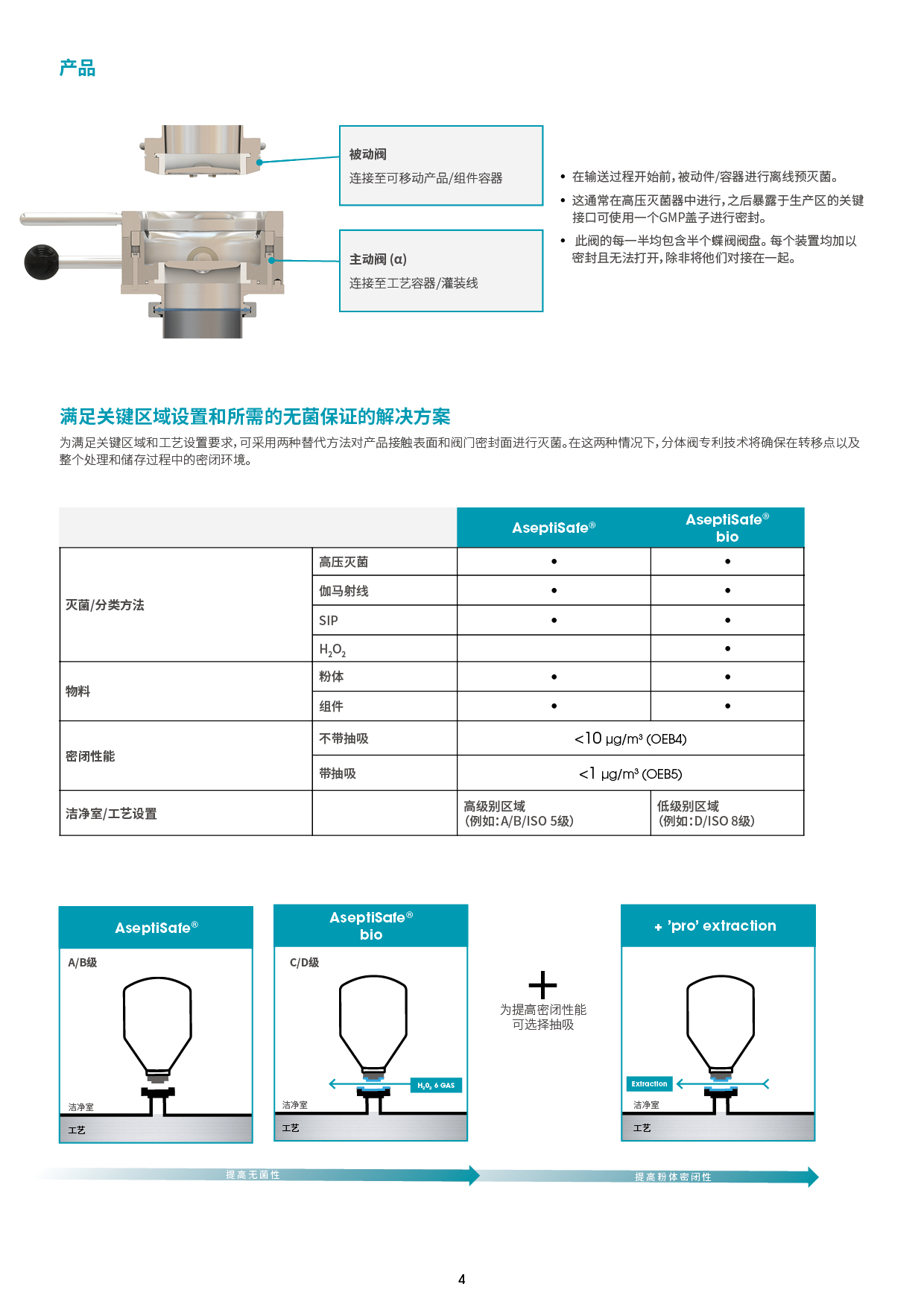 产品

被动阀
连接至可移动产品/组件容器

主动阀 (α)
连接至工艺容器/灌装线

• 在输送过程开始前，被动件/容器进行离线预灭菌。
• 这通常在高压灭菌器中进行，之后暴露于生产区的关键接口可使用一个GMP盖子进行密封。
• 此阀的每一半均包含半个蝶阀阀盘。每个装置均加以密封且无法打开，除非将他们对接在一起。

满足关键区域设置和所需的无菌保证的解决方案
为满足关键区域和工艺设置要求，可采用两种替代方法对产品接触表面和阀门密封面进行灭菌。在这两种情况下，分体阀专利技术将确保在转移点以及整个处理和储存过程中的密闭环境。

| | | AseptiSafe® | AseptiSafe® bio |
|---|---|---|---|
| 灭菌/分类方法 | 高压灭菌 | • | • |
| | 伽马射线 | • | • |
| | SIP | • | • |
| | $H_2O_2$ | | • |
| 物料 | 粉体 | • | • |
| | 组件 | • | • |
| 密闭性能 | 不带抽吸 | <10 μg/m³ (OEB4) | |
| | 带抽吸 | <1 μg/m³ (OEB5) | |
| 洁净室/工艺设置 | | 高级别区域 (例如：A/B/ISO 5级) | 低级别区域 (例如：D/ISO 8级) |

AseptiSafe®
A/B级
洁净室
工艺

AseptiSafe® bio
C/D级
$H_2O_2$ & GAS
洁净室
工艺

+
为提高密闭性能可选择抽吸

+ 'pro' extraction
Extraction
洁净室
工艺

提高无菌性
提高粉体密闭性

4